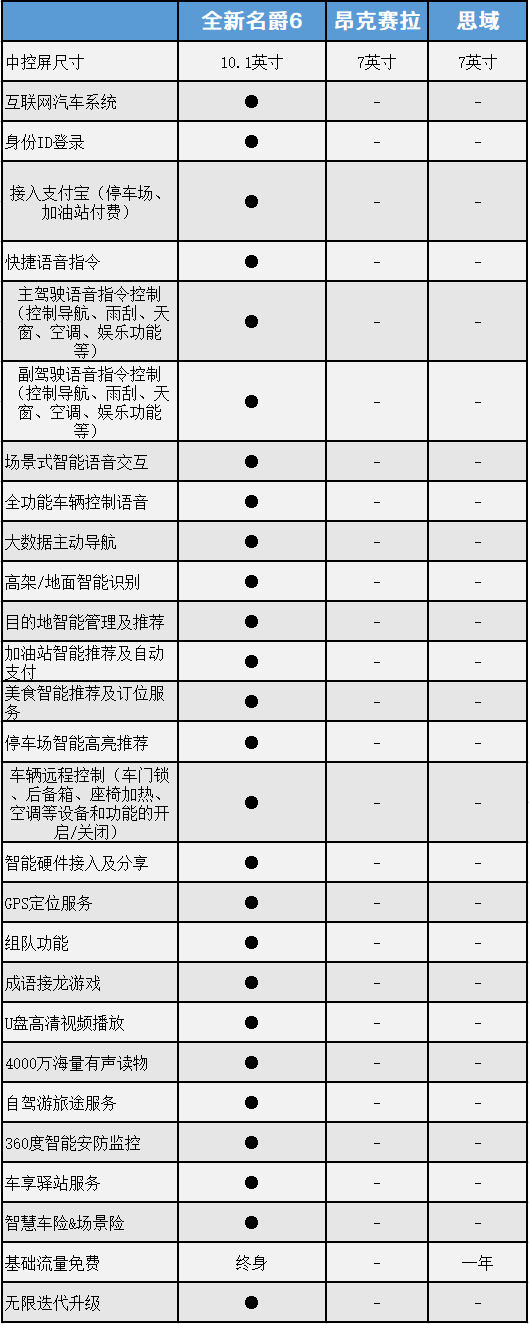 | | 全新名爵6 | 昂克赛拉 | 思域 |
|---|---|---|---|
| 中控屏尺寸 | 10.1英寸 | 7英寸 | 7英寸 |
| 互联网汽车系统 | ● | - | - |
| 身份ID登录 | ● | - | - |
| 接入支付宝（停车场、加油站付费） | ● | - | - |
| 快捷语音指令 | ● | - | - |
| 主驾驶语音指令控制（控制导航、雨刮、天窗、空调、娱乐功能等） | ● | - | - |
| 副驾驶语音指令控制（控制导航、雨刮、天窗、空调、娱乐功能等） | ● | - | - |
| 场景式智能语音交互 | ● | - | - |
| 全功能车辆控制语音 | ● | - | - |
| 大数据主动导航 | ● | - | - |
| 高架/地面智能识别 | ● | - | - |
| 目的地智能管理及推荐 | ● | - | - |
| 加油站智能推荐及自动支付 | ● | - | - |
| 美食智能推荐及订位服务 | ● | - | - |
| 停车场智能高亮推荐 | ● | - | - |
| 车辆远程控制（车门锁、后备箱、座椅加热、空调等设备和功能的开启/关闭） | ● | - | - |
| 智能硬件接入及分享 | ● | - | - |
| GPS定位服务 | ● | - | - |
| 组队功能 | ● | - | - |
| 成语接龙游戏 | ● | - | - |
| U盘高清视频播放 | ● | - | - |
| 4000万海量有声读物 | ● | - | - |
| 自驾游旅途服务 | ● | - | - |
| 360度智能安防监控 | ● | - | - |
| 车享驿站服务 | ● | - | - |
| 智慧车险&场景险 | ● | - | - |
| 基础流量免费 | 终身 | - | 一年 |
| 无限迭代升级 | ● | - | - |